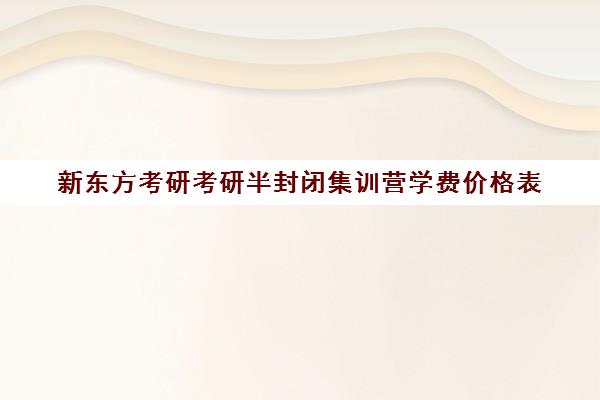 新东方考研考研半封闭集训营学费价格表